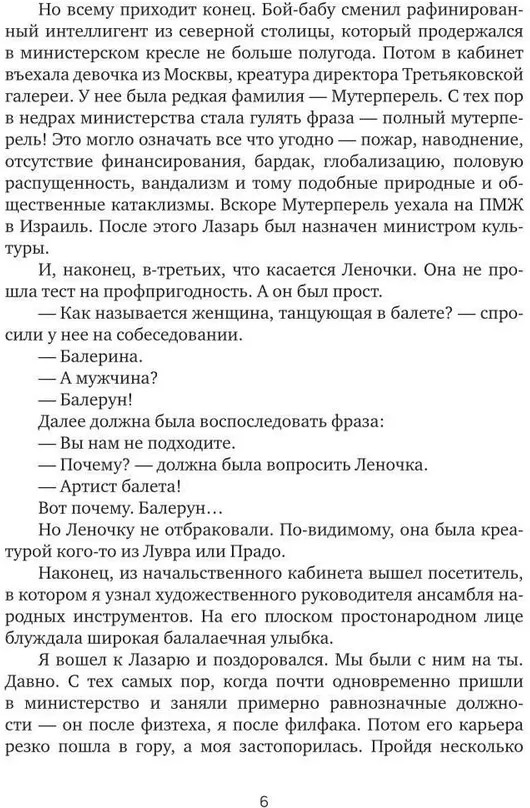 Но всему приходит конец. Бой-бабу сменил рафинированный интеллигент из северной столицы, который продержался в министерском кресле не больше полугода. Потом в кабинет въехала девочка из Москвы, креатура директора Третьяковской галереи. У нее была редкая фамилия — Мутерперель. С тех пор в недрах министерства стала гулять фраза — полный мутерперель! Это могло означать все что угодно — пожар, наводнение, отсутствие финансирования, бардак, глобализацию, половую распущенность, вандализм и тому подобные природные и общественные катаклизмы. Вскоре Мутерперель уехала на ПМЖ в Израиль. После этого Лазарь был назначен министром культуры.

И, наконец, в-третьих, что касается Леночки. Она не прошла тест на профпригодность. А он был прост.

— Как называется женщина, танцующая в балете? — спросили у нее на собеседовании.

— Балерина.

— А мужчина?

— Балерун!

Далее должна была воспоследовать фраза:

— Вы нам не подходите.

— Почему? — должна была вопросить Леночка.

— Артист балета!

Вот почему. Балерун…

Но Леночку не отбраковали. По-видимому, она была креатурой кого-то из Лувра или Прадо.

Наконец, из начальственного кабинета вышел посетитель, в котором я узнал художественного руководителя ансамбля народных инструментов. На его плоском простонародном лице блуждала широкая балалаечная улыбка.

Я вошел к Лазарю и поздоровался. Мы были с ним на ты. Давно. С тех самых пор, когда почти одновременно пришли в министерство и заняли примерно равнозначные должности — он после физтеха, я после филфака. Потом его карьера резко пошла в гору, а моя застопорилась. Пройдя несколько

6